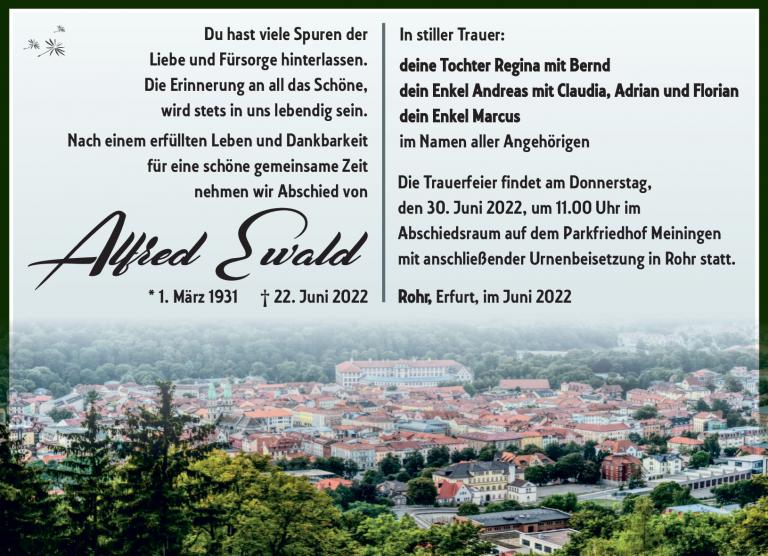 Du hast viele Spuren der Liebe und Fürsorge hinterlassen. Die Erinnerung an all das Schöne, wird stets in uns lebendig sein.

Nach einem erfüllten Leben und Dankbarkeit für eine schöne gemeinsame Zeit nehmen wir Abschied von

Alfred Ewald

* 1. März 1931 † 22. Juni 2022

In stiller Trauer:
deine Tochter Regina mit Bernd
dein Enkel Andreas mit Claudia, Adrian und Florian
dein Enkel Marcus
im Namen aller Angehörigen

Die Trauerfeier findet am Donnerstag, den 30. Juni 2022, um 11.00 Uhr im Abschiedsraum auf dem Parkfriedhof Meiningen mit anschließender Urnenbeisetzung in Rohr statt.

Rohr, Erfurt, im Juni 2022